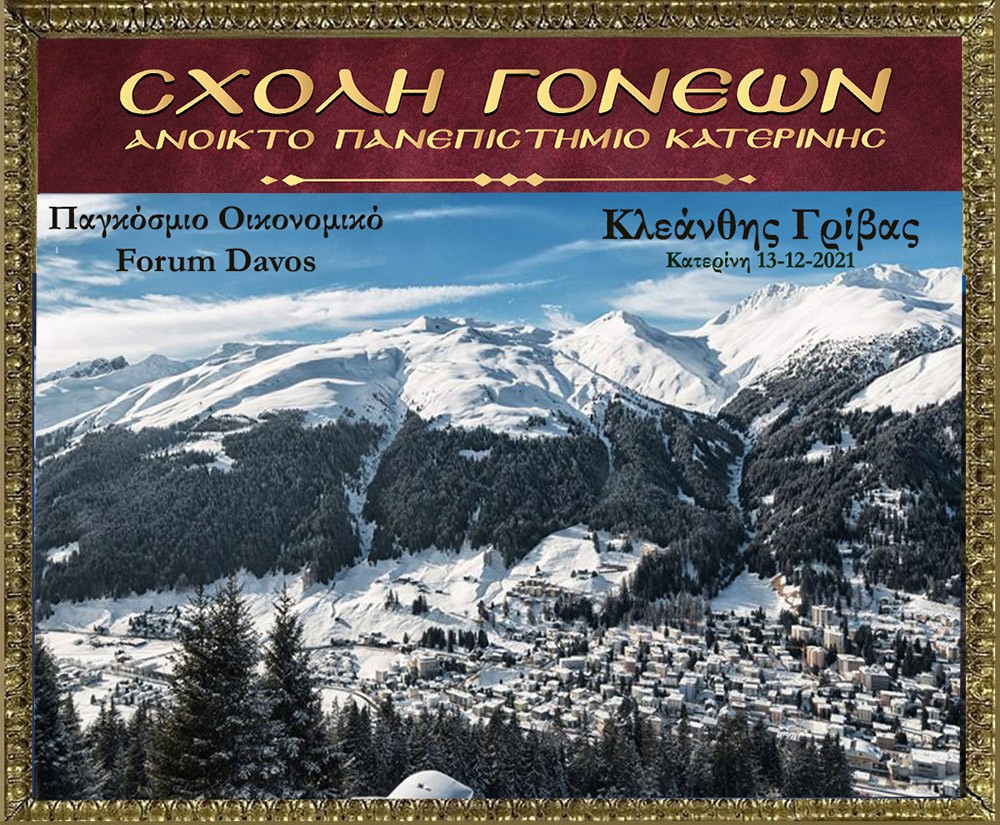 ΣΧΟΛΗ ΓΟΝΕΩΝ
ΑΝΟΙΚΤΟ ΠΑΝΕΠΙΣΤΗΜΙΟ ΚΑΤΕΡΙΝΗΣ

Παγκόσμιο Οικονομικό
Forum Davos

Κλεάνθης Γρίβας
Κατερίνη 13-12-2021